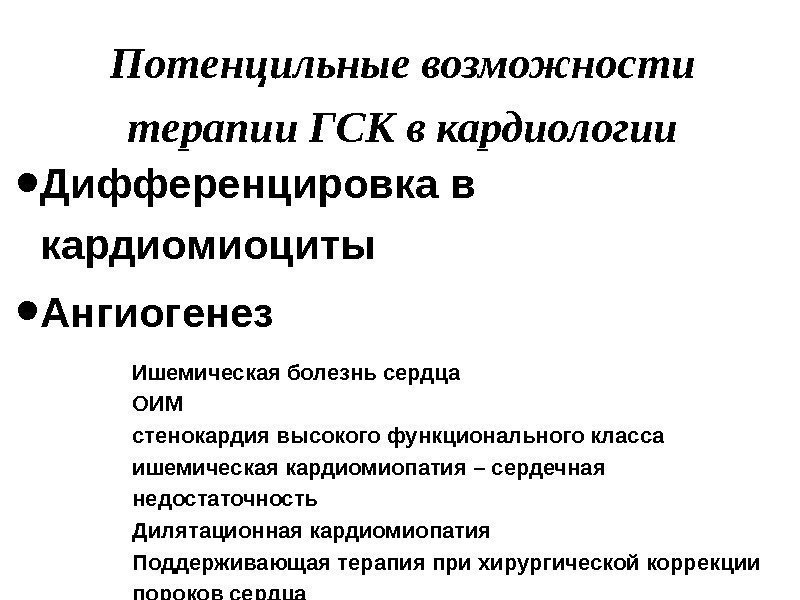 Потенцильные возможности терапии ГСК в кардиологии

•Дифференцировка в кардиомиоциты

•Ангиогенез

Ишемическая болезнь сердца
ОИМ
стенокардия высокого функционального класса
ишемическая кардиомиопатия – сердечная недостаточность
Дилятационная кардиомиопатия
Поддерживающая терапия при хирургической коррекции пороков сердца